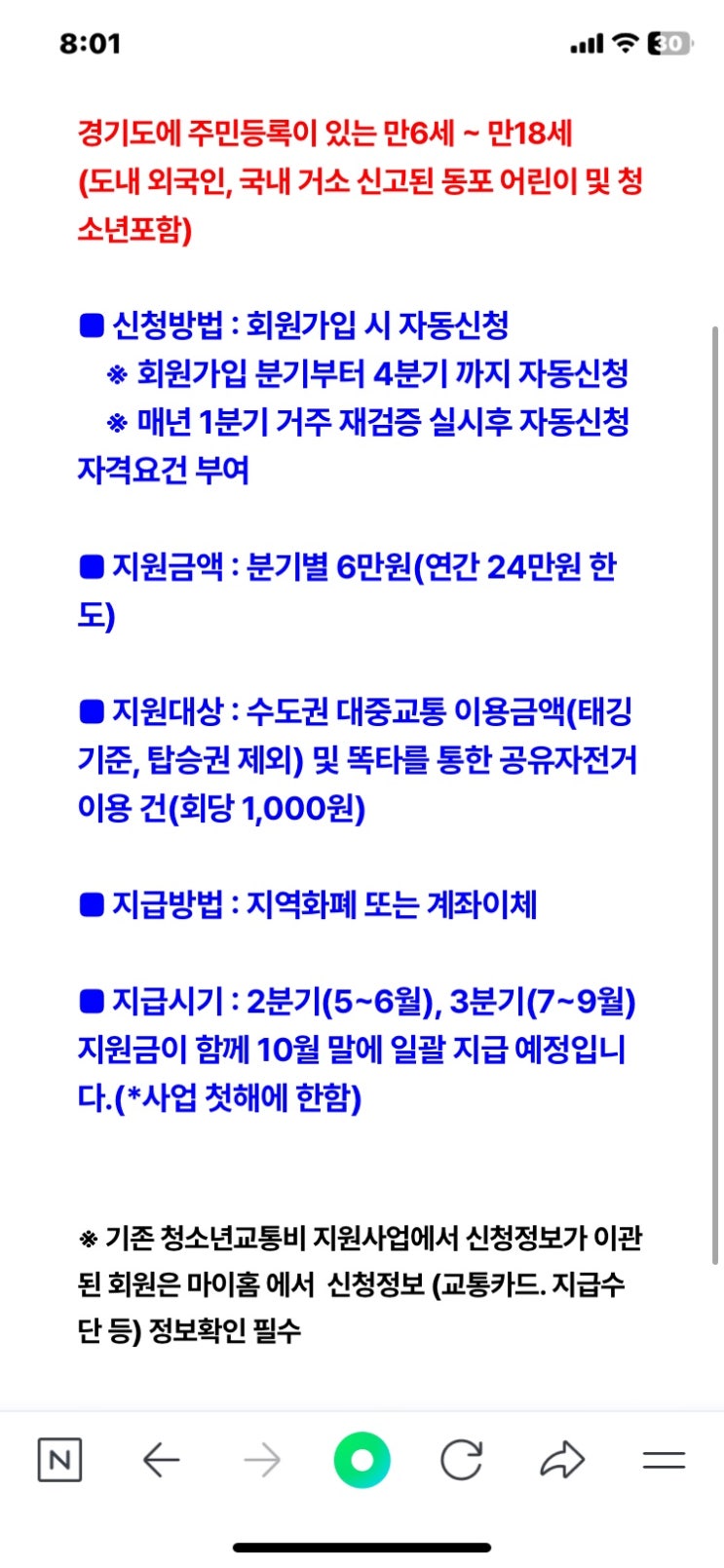 8:01

30

경기도에 주민등록이 있는 만6세 ~ 만18세 (도내 외국인, 국내 거소 신고된 동포 어린이 및 청소년포함)

■ 신청방법 : 회원가입 시 자동신청
※ 회원가입 분기부터 4분기 까지 자동신청
※ 매년 1분기 거주 재검증 실시후 자동신청 자격요건 부여

■ 지원금액 : 분기별 6만원(연간 24만원 한도)

■ 지원대상 : 수도권 대중교통 이용금액(태깅 기준, 탑승권 제외) 및 똑타를 통한 공유자전거 이용 건(회당 1,000원)

■ 지급방법 : 지역화폐 또는 계좌이체

■ 지급시기 : 2분기(5~6월), 3분기(7~9월) 지원금이 함께 10월 말에 일괄 지급 예정입니다.(*사업 첫해에 한함)

※ 기존 청소년교통비 지원사업에서 신청정보가 이관된 회원은 마이홈 에서 신청정보 (교통카드. 지급수단 등) 정보확인 필수

N